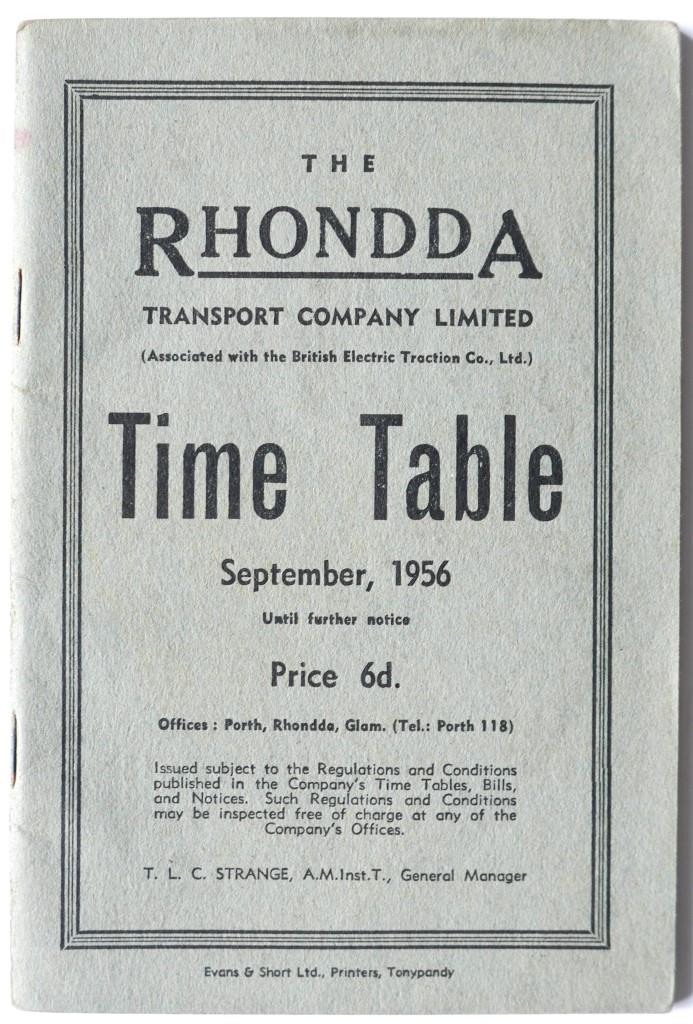 THE

RHONDDA

TRANSPORT COMPANY LIMITED

(Associated with the British Electric Traction Co., Ltd.)

Time Table

September, 1956

Until further notice

Price 6d.

Offices : Porth, Rhondda, Glam. (Tel.: Porth 118)

Issued subject to the Regulations and Conditions published in the Company's Time Tables, Bills, and Notices. Such Regulations and Conditions may be inspected free of charge at any of the Company's Offices.

T. L. C. STRANGE, A.M.Inst.T., General Manager

Evans & Short Ltd., Printers, Tonypandy